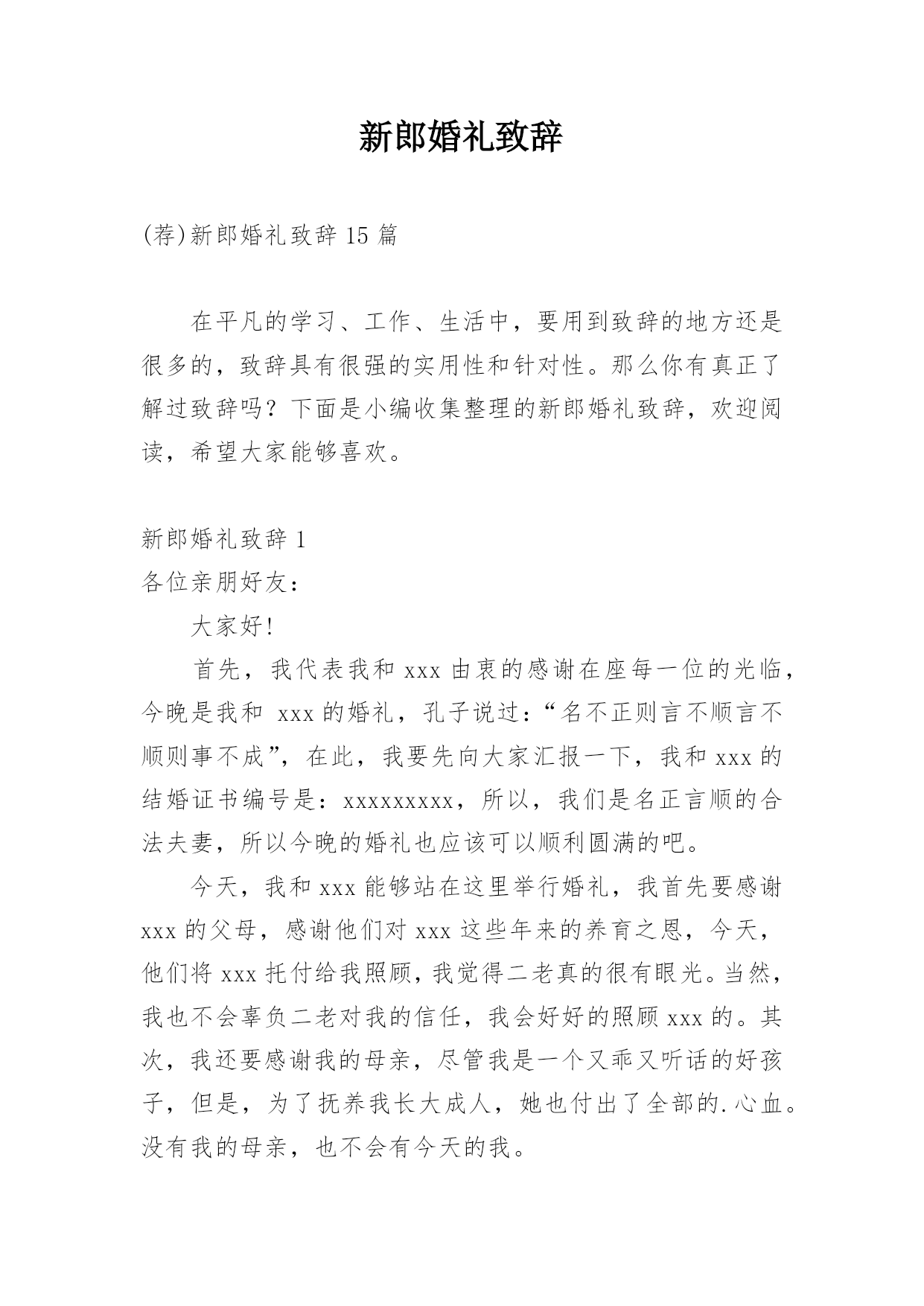 新郎婚礼致辞

(荐)新郎婚礼致辞 15 篇

在平凡的学习、工作、生活中，要用到致辞的地方还是很多的，致辞具有很强的实用性和针对性。那么你有真正了解过致辞吗？下面是小编收集整理的新郎婚礼致辞，欢迎阅读，希望大家能够喜欢。

新郎婚礼致辞 1

各位亲朋好友：

大家好!

首先，我代表我和 xxx 由衷的感谢在座每一位的光临，今晚是我和 xxx 的婚礼，孔子说过：“名不正则言不顺言不顺则事不成”，在此，我要先向大家汇报一下，我和 xxx 的结婚证书编号是：xxxxxxxxx，所以，我们是名正言顺的合法夫妻，所以今晚的婚礼也应该可以顺利圆满的吧。

今天，我和 xxx 能够站在这里举行婚礼，我首先要感谢 xxx 的父母，感谢他们对 xxx 这些年来的养育之恩，今天，他们将 xxx 托付给我照顾，我觉得二老真的很有眼光。当然，我也不会辜负二老对我的信任，我会好好的照顾 xxx 的。其次，我还要感谢我的母亲，尽管我是一个又乖又听话的好孩子，但是，为了抚养我长大成人，她也付出了全部的.心血。没有我的母亲，也不会有今天的我。